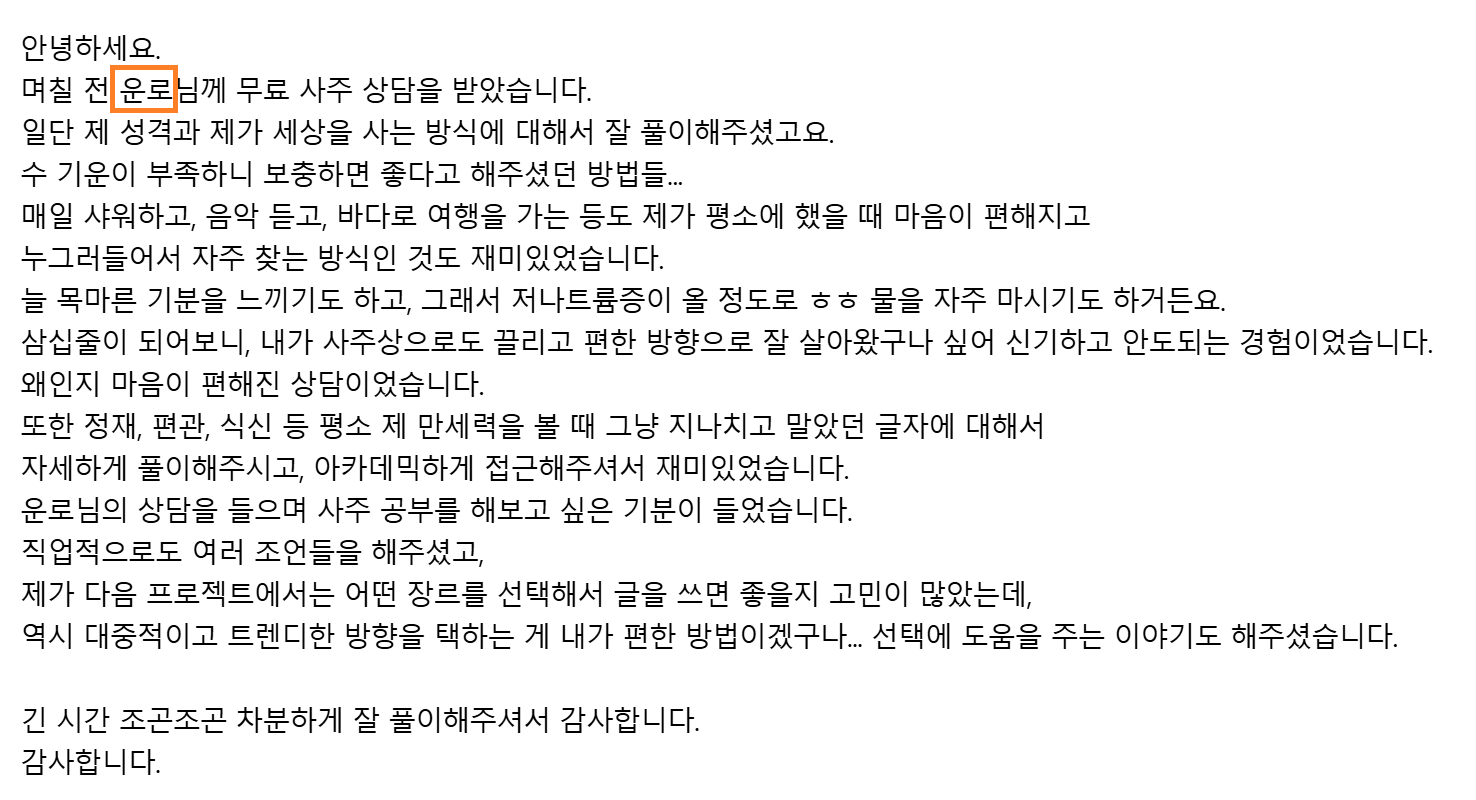 안녕하세요.
며칠 전 운로님께 무료 사주 상담을 받았습니다.
일단 제 성격과 제가 세상을 사는 방식에 대해서 잘 풀이해주셨고요.
수 기운이 부족하니 보충하면 좋다고 해주셨던 방법들...
매일 샤워하고, 음악 듣고, 바다로 여행을 가는 등도 제가 평소에 했을 때 마음이 편해지고
누그러들어서 자주 찾는 방식인 것도 재미있었습니다.
늘 목마른 기분을 느끼기도 하고, 그래서 저나트륨증이 올 정도로 ㅎㅎ 물을 자주 마시기도 하거든요.
삼십줄이 되어보니, 내가 사주상으로도 끌리고 편한 방향으로 잘 살아왔구나 싶어 신기하고 안도되는 경험이었습니다.
왜인지 마음이 편해진 상담이었습니다.
또한 정재, 편관, 식신 등 평소 제 만세력을 볼 때 그냥 지나치고 말았던 글자에 대해서
자세하게 풀이해주시고, 아카데믹하게 접근해주셔서 재미있었습니다.
운로님의 상담을 들으며 사주 공부를 해보고 싶은 기분이 들었습니다.
직업적으로도 여러 조언들을 해주셨고,
제가 다음 프로젝트에서는 어떤 장르를 선택해서 글을 쓰면 좋을지 고민이 많았는데,
역시 대중적이고 트렌디한 방향을 택하는 게 내가 편한 방법이겠구나... 선택에 도움을 주는 이야기도 해주셨습니다.

긴 시간 조곤조곤 차분하게 잘 풀이해주셔서 감사합니다.
감사합니다.